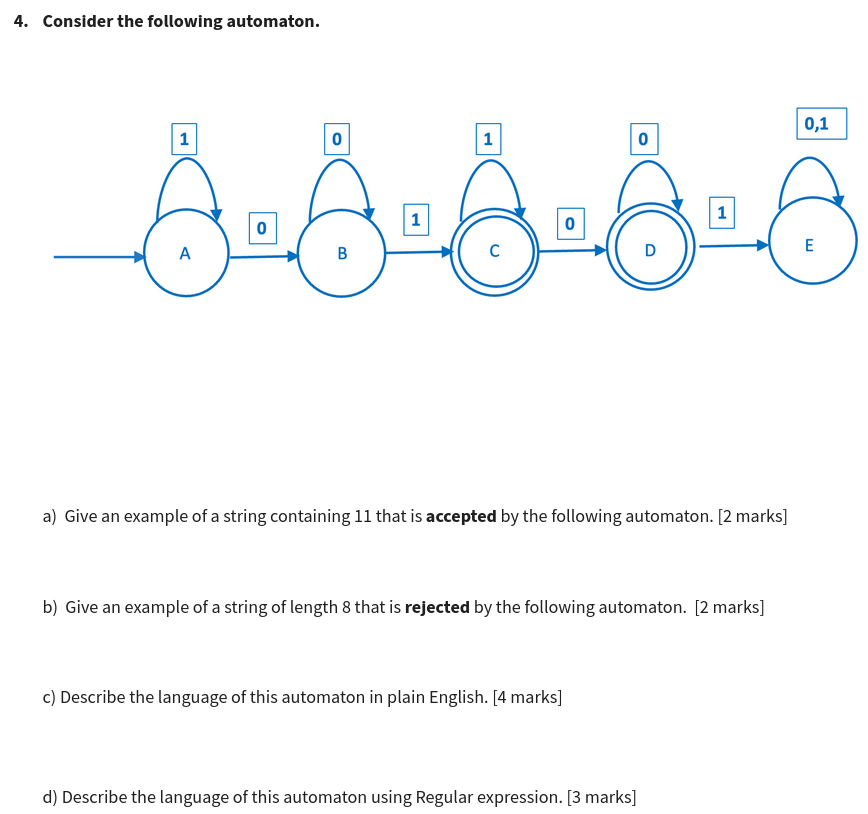 4. Consider the following automaton.

1

0

1

0

0,1

0

1

0

1

A

B

C

D

E

a) Give an example of a string containing 11 that is **accepted** by the following automaton. [2 marks]

b) Give an example of a string of length 8 that is **rejected** by the following automaton. [2 marks]

c) Describe the language of this automaton in plain English. [4 marks]

d) Describe the language of this automaton using Regular expression. [3 marks]